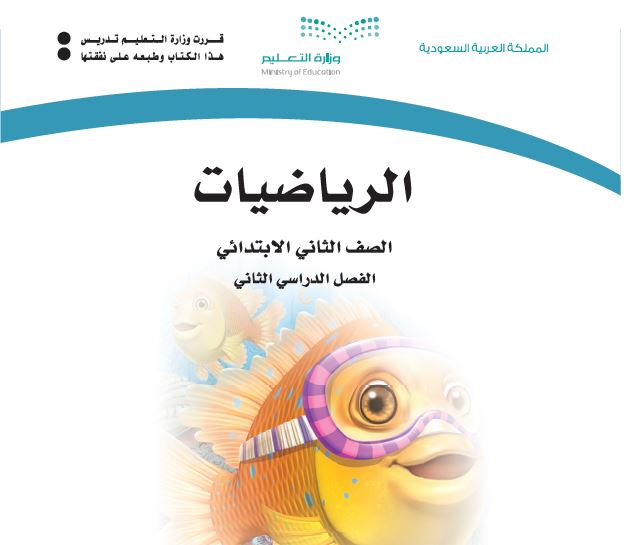 المملكة العربية السعودية

وزارة التعليم
Ministry of Education

قررت وزارة التعليم تدريس
هذا الكتاب وطبعه على نفقتها

الرياضيات

الصف الثاني الابتدائي

الفصل الدراسي الثاني